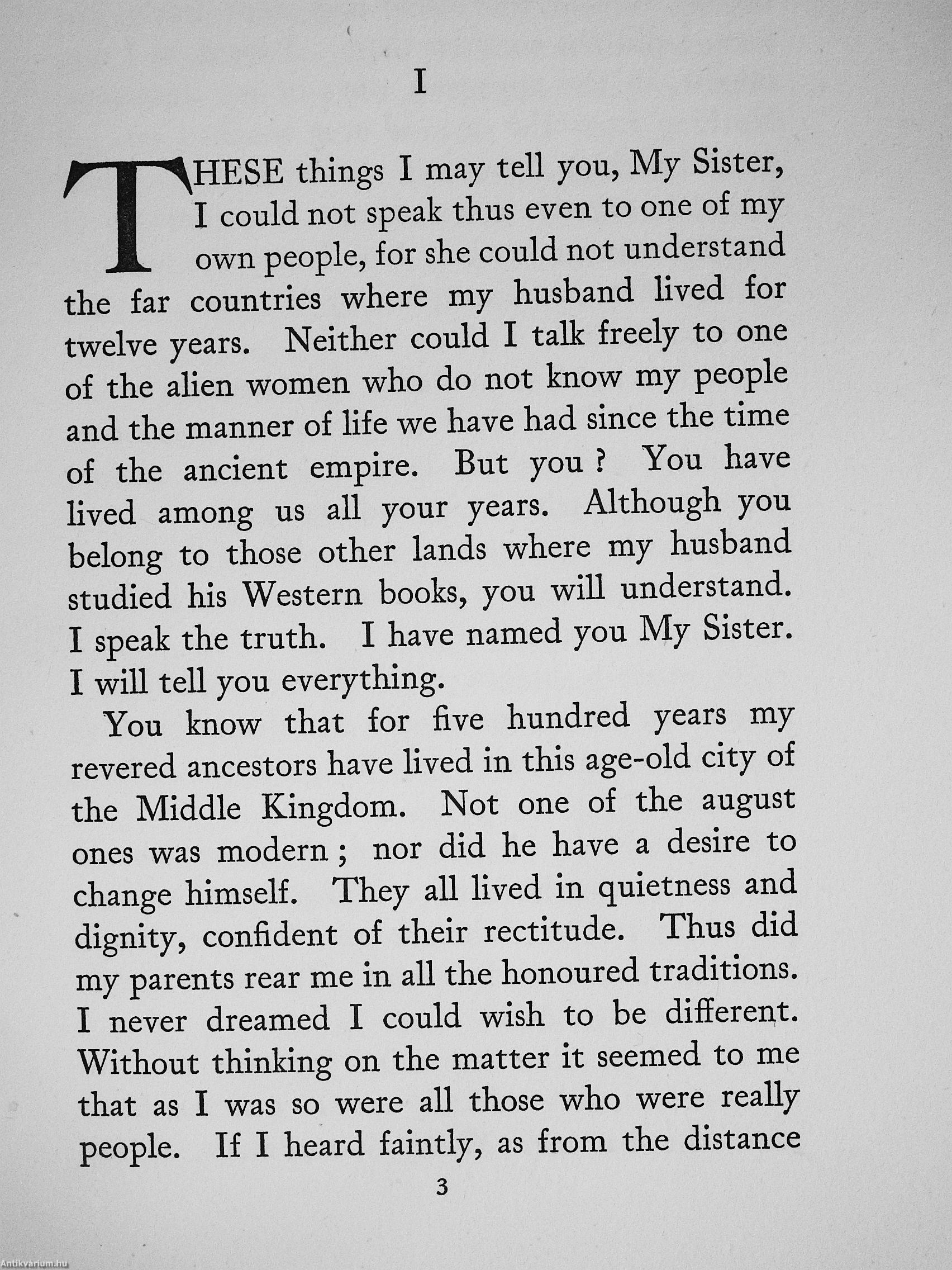 I

THESE things I may tell you, My Sister, I could not speak thus even to one of my own people, for she could not understand the far countries where my husband lived for twelve years. Neither could I talk freely to one of the alien women who do not know my people and the manner of life we have had since the time of the ancient empire. But you ? You have lived among us all your years. Although you belong to those other lands where my husband studied his Western books, you will understand. I speak the truth. I have named you My Sister. I will tell you everything.

You know that for five hundred years my revered ancestors have lived in this age-old city of the Middle Kingdom. Not one of the august ones was modern ; nor did he have a desire to change himself. They all lived in quietness and dignity, confident of their rectitude. Thus did my parents rear me in all the honoured traditions. I never dreamed I could wish to be different. Without thinking on the matter it seemed to me that as I was so were all those who were really people. If I heard faintly, as from the distance

3

Antikvarium.hu